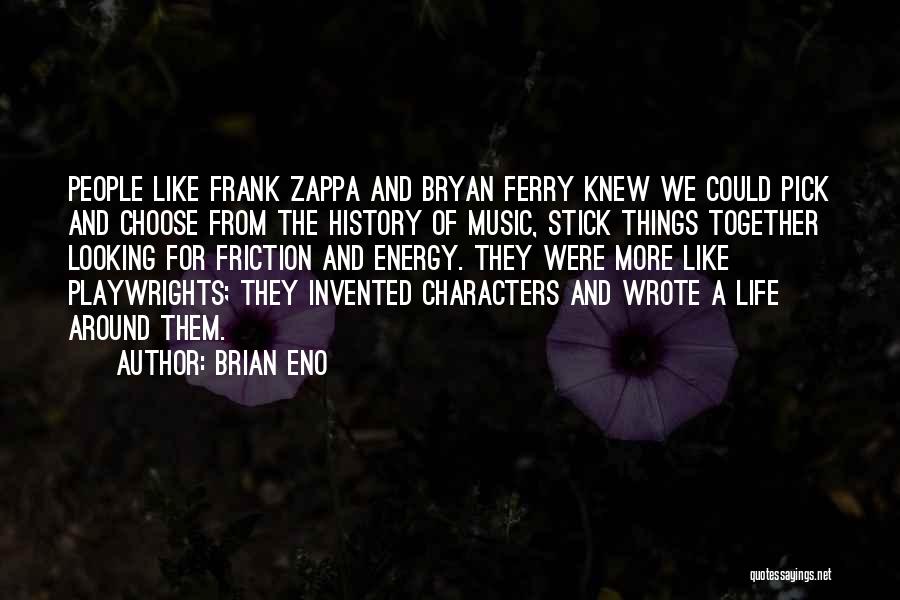 PEOPLE LIKE FRANK ZAPPA AND BRYAN FERRY KNEW WE COULD PICK AND CHOOSE FROM THE HISTORY OF MUSIC, STICK THINGS TOGETHER LOOKING FOR FRICTION AND ENERGY. THEY WERE MORE LIKE PLAYWRIGHTS; THEY INVENTED CHARACTERS AND WROTE A LIFE AROUND THEM.

AUTHOR: BRIAN ENO

quotessayings.net